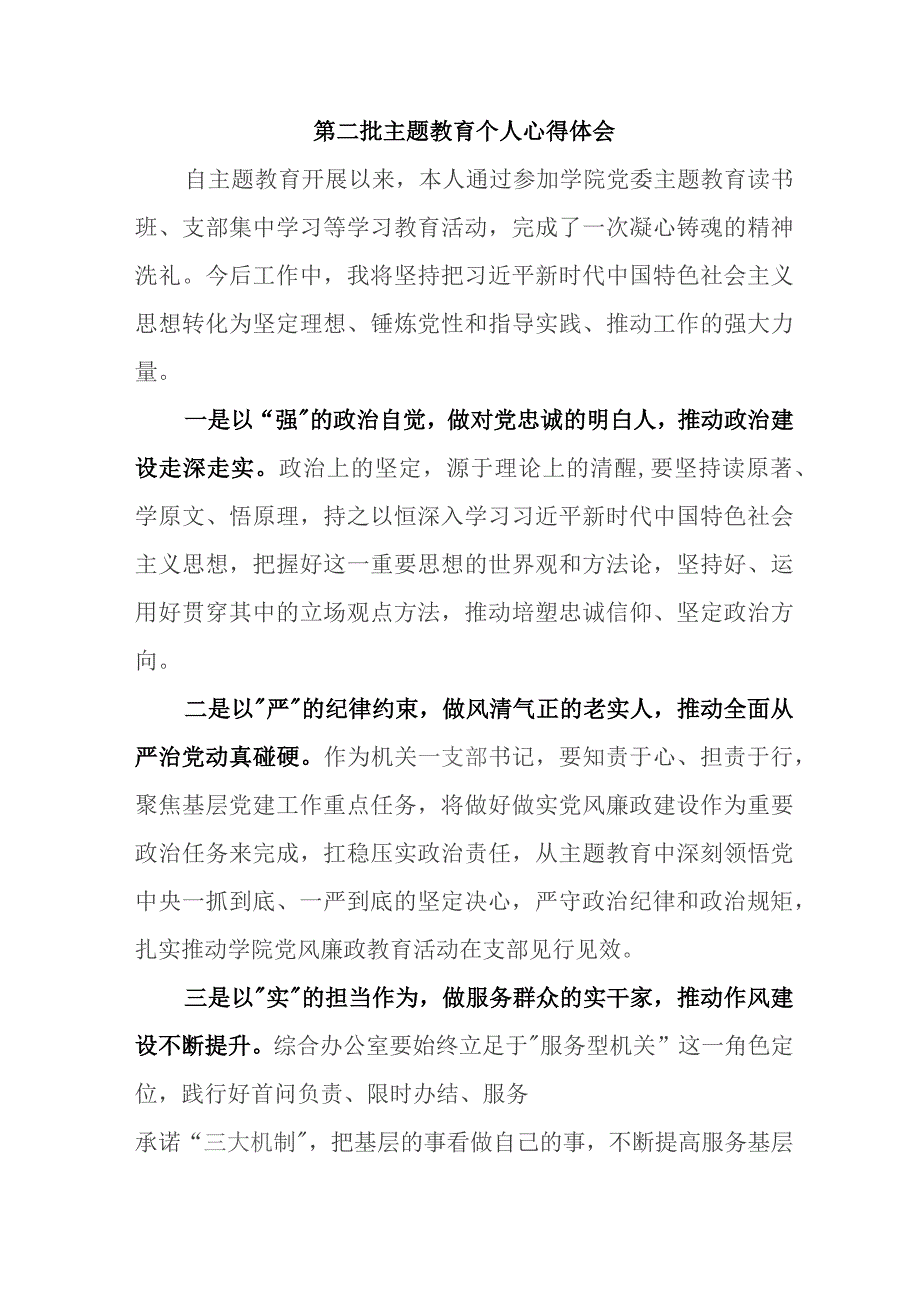 第二批主题教育个人心得体会

自主题教育开展以来，本人通过参加学院党委主题教育读书班、支部集中学习等学习教育活动，完成了一次凝心铸魂的精神洗礼。今后工作中，我将坚持把习近平新时代中国特色社会主义思想转化为坚定理想、锤炼党性和指导实践、推动工作的强大力量。

一是以“强"的政治自觉，做对党忠诚的明白人，推动政治建设走深走实。政治上的坚定，源于理论上的清醒，要坚持读原著、学原文、悟原理，持之以恒深入学习习近平新时代中国特色社会主义思想，把握好这一重要思想的世界观和方法论，坚持好、运用好贯穿其中的立场观点方法，推动培塑忠诚信仰、坚定政治方向。

二是以"严"的纪律约束，做风清气正的老实人，推动全面从严治党动真碰硬。作为机关一支部书记，要知责于心、担责于行，聚焦基层党建工作重点任务，将做好做实党风廉政建设作为重要政治任务来完成，扛稳压实政治责任，从主题教育中深刻领悟党中央一抓到底、一严到底的坚定决心，严守政治纪律和政治规矩，扎实推动学院党风廉政教育活动在支部见行见效。

三是以"实"的担当作为，做服务群众的实干家，推动作风建设不断提升。综合办公室要始终立足于"服务型机关”这一角色定位，践行好首问负责、限时办结、服务

承诺“三大机制"，把基层的事看做自己的事，不断提高服务基层